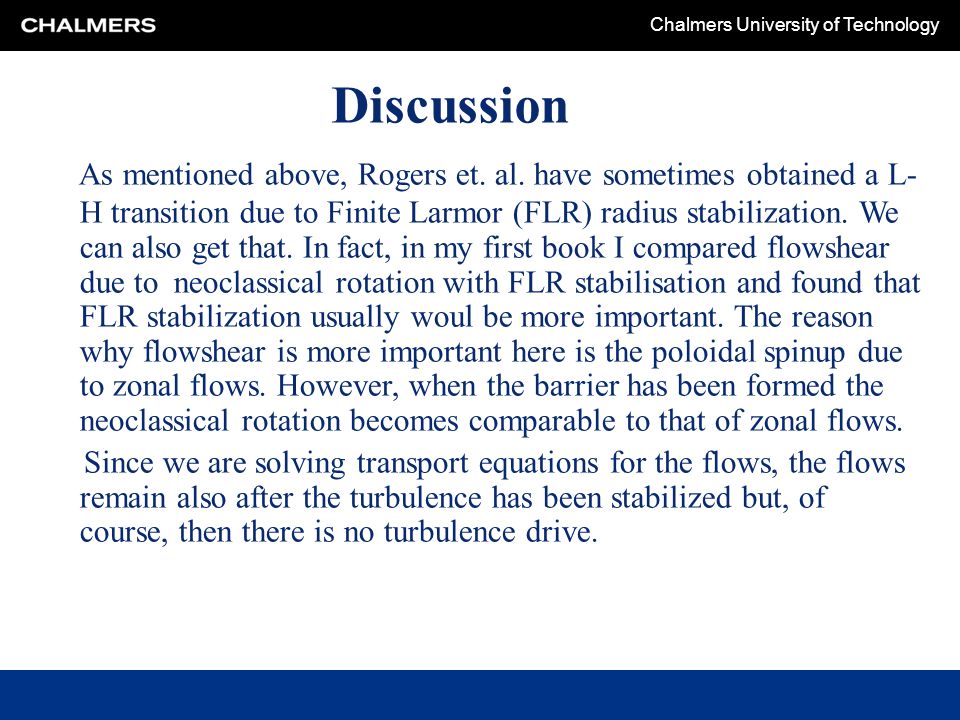 CHALMERS

Chalmers University of Technology

Discussion

As mentioned above, Rogers et. al. have sometimes obtained a L-H transition due to Finite Larmor (FLR) radius stabilization. We can also get that. In fact, in my first book I compared flowshear due to neoclassical rotation with FLR stabilisation and found that FLR stabilization usually woul be more important. The reason why flowshear is more important here is the poloidal spinup due to zonal flows. However, when the barrier has been formed the neoclassical rotation becomes comparable to that of zonal flows.

Since we are solving transport equations for the flows, the flows remain also after the turbulence has been stabilized but, of course, then there is no turbulence drive.